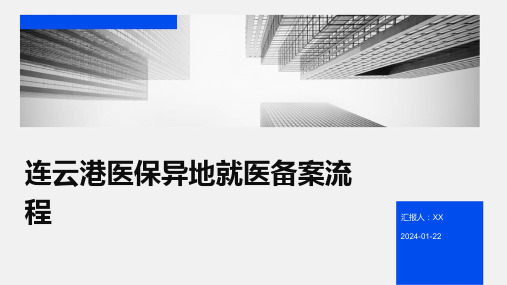 连云港医保异地就医备案流程

汇报人：XX

2024-01-22